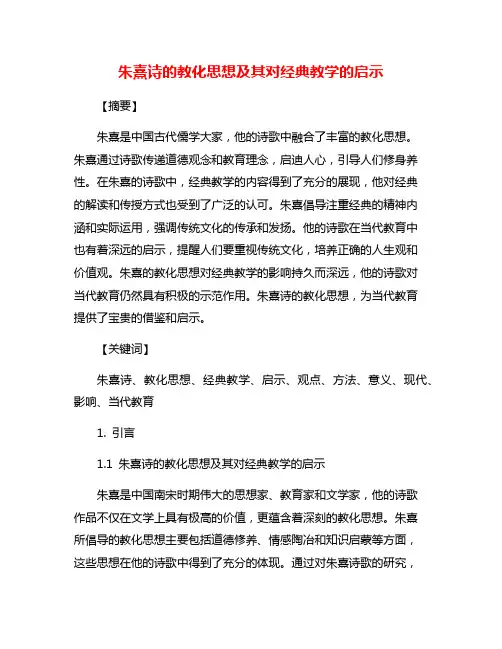 朱熹诗的教化思想及其对经典教学的启示

【摘要】

朱熹是中国古代儒学大家，他的诗歌中融合了丰富的教化思想。朱熹通过诗歌传递道德观念和教育理念，启迪人心，引导人们修身养性。在朱熹的诗歌中，经典教学的内容得到了充分的展现，他对经典的解读和传授方式也受到了广泛的认可。朱熹倡导注重经典的精神内涵和实际运用，强调传统文化的传承和发扬。他的诗歌在当代教育中也有着深远的启示，提醒人们要重视传统文化，培养正确的人生观和价值观。朱熹的教化思想对经典教学的影响持久而深远，他的诗歌对当代教育仍然具有积极的示范作用。朱熹诗的教化思想，为当代教育提供了宝贵的借鉴和启示。

【关键词】

朱熹诗、教化思想、经典教学、启示、观点、方法、意义、现代、影响、当代教育

1. 引言

1.1 朱熹诗的教化思想及其对经典教学的启示

朱熹是中国南宋时期伟大的思想家、教育家和文学家，他的诗歌作品不仅在文学上具有极高的价值，更蕴含着深刻的教化思想。朱熹所倡导的教化思想主要包括道德修养、情感陶冶和知识启蒙等方面，这些思想在他的诗歌中得到了充分的体现。通过对朱熹诗歌的研究，